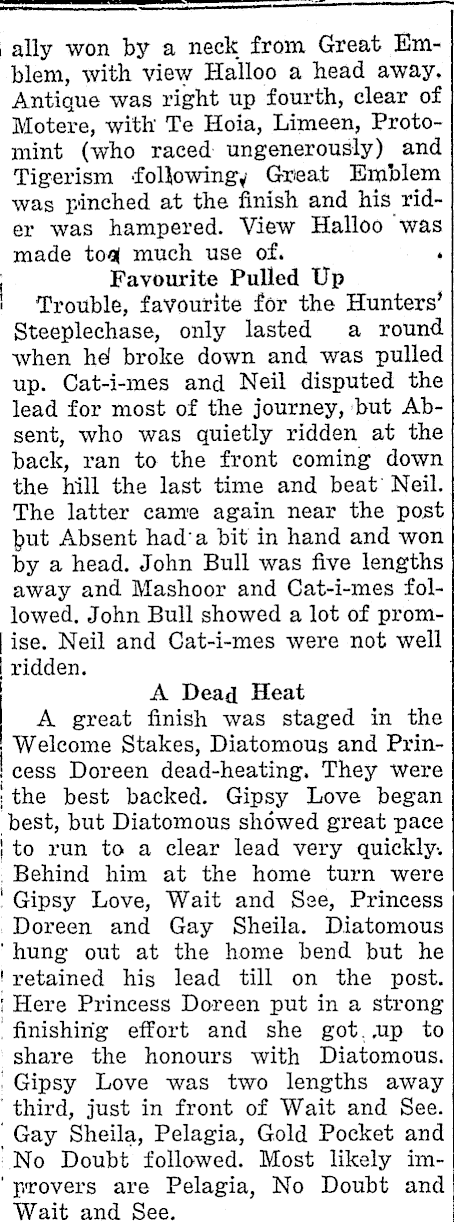 ally won by a neck from Great Emblem, with view Halloo a head away. Antique was right up fourth, clear of Motere, with Te Hoia, Limeen, Protomint (who raced ungenerously) and Tigerism following, Great Emblem was pinched at the finish and his rider was hampered. View Halloo was made too much use of.

Favourite Pulled Up

Trouble, favourite for the Hunters' Steeplechase, only lasted a round when he broke down and was pulled up. Cat-i-mes and Neil disputed the lead for most of the journey, but Absent, who was quietly ridden at the back, ran to the front coming down the hill the last time and beat Neil. The latter came again near the post but Absent had a bit in hand and won by a head. John Bull was five lengths away and Mashoor and Cat-i-mes followed. John Bull showed a lot of promise. Neil and Cat-i-mes were not well ridden.

A Dead Heat

A great finish was staged in the Welcome Stakes, Diatomous and Princess Doreen dead-heating. They were the best backed. Gipsy Love began best, but Diatomous showed great pace to run to a clear lead very quickly. Behind him at the home turn were Gipsy Love, Wait and See, Princess Doreen and Gay Sheila. Diatomous hung out at the home bend but he retained his lead till on the post. Here Princess Doreen put in a strong finishing effort and she got up to share the honours with Diatomous. Gipsy Love was two lengths away third, just in front of Wait and See. Gay Sheila, Pelagia, Gold Pocket and No Doubt followed. Most likely improvers are Pelagia, No Doubt and Wait and See.